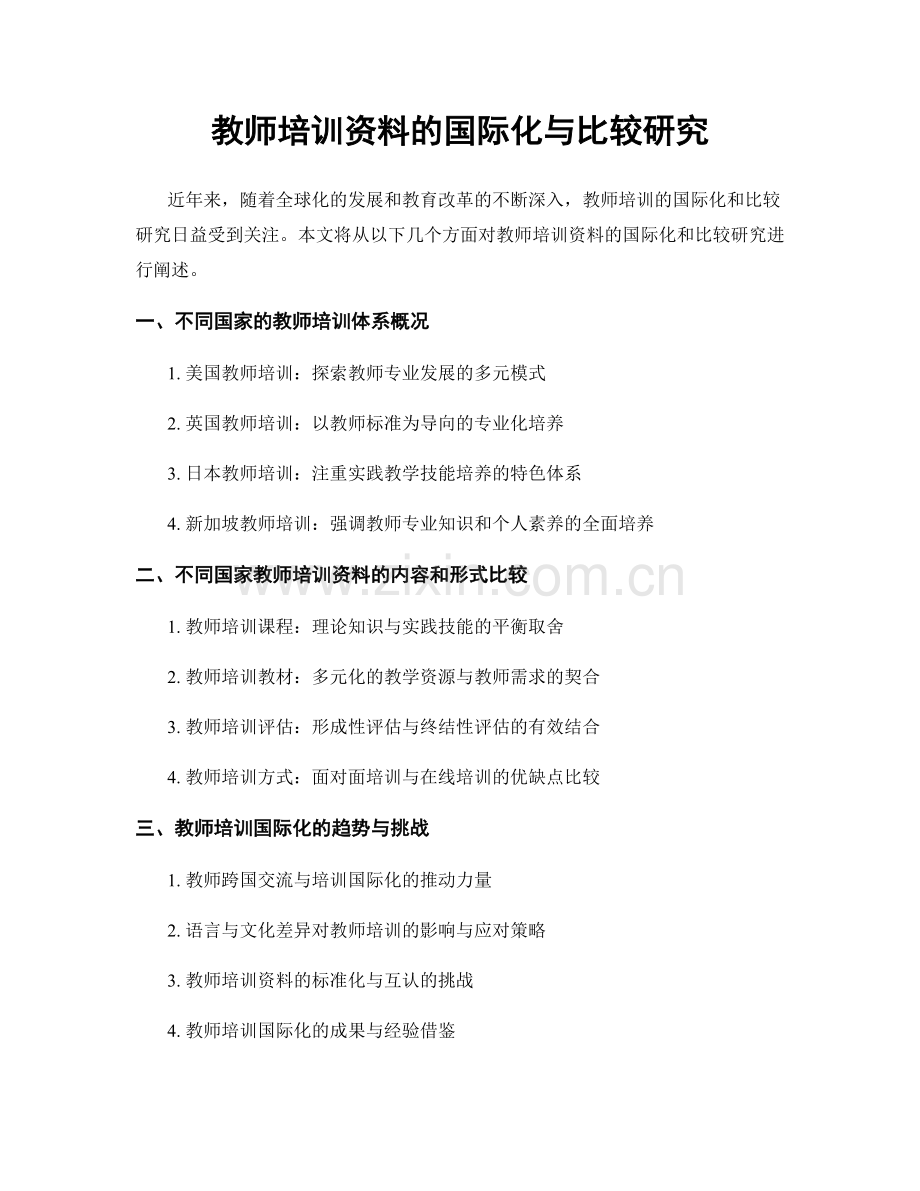 教师培训资料的国际化与比较研究

近年来，随着全球化的发展和教育改革的不断深入，教师培训的国际化和比较研究日益受到关注。本文将从以下几个方面对教师培训资料的国际化和比较研究进行阐述。

一、不同国家的教师培训体系概况

1.美国教师培训：探索教师专业发展的多元模式

2.英国教师培训：以教师标准为导向的专业化培养

3.日本教师培训：注重实践教学技能培养的特色体系

4.新加坡教师培训：强调教师专业知识和个人素养的全面培养

二、不同国家教师培训资料的内容和形式比较

1.教师培训课程：理论知识与实践技能的平衡取舍

2.教师培训教材：多元化的教学资源与教师需求的契合

3.教师培训评估：形成性评估与终结性评估的有效结合

4.教师培训方式：面对面培训与在线培训的优缺点比较

三、教师培训国际化的趋势与挑战

1.教师跨国交流与培训国际化的推动力量

2.语言与文化差异对教师培训的影响与应对策略

3.教师培训资料的标准化与互认的挑战

4.教师培训国际化的成果与经验借鉴

www.zixin.com.cn